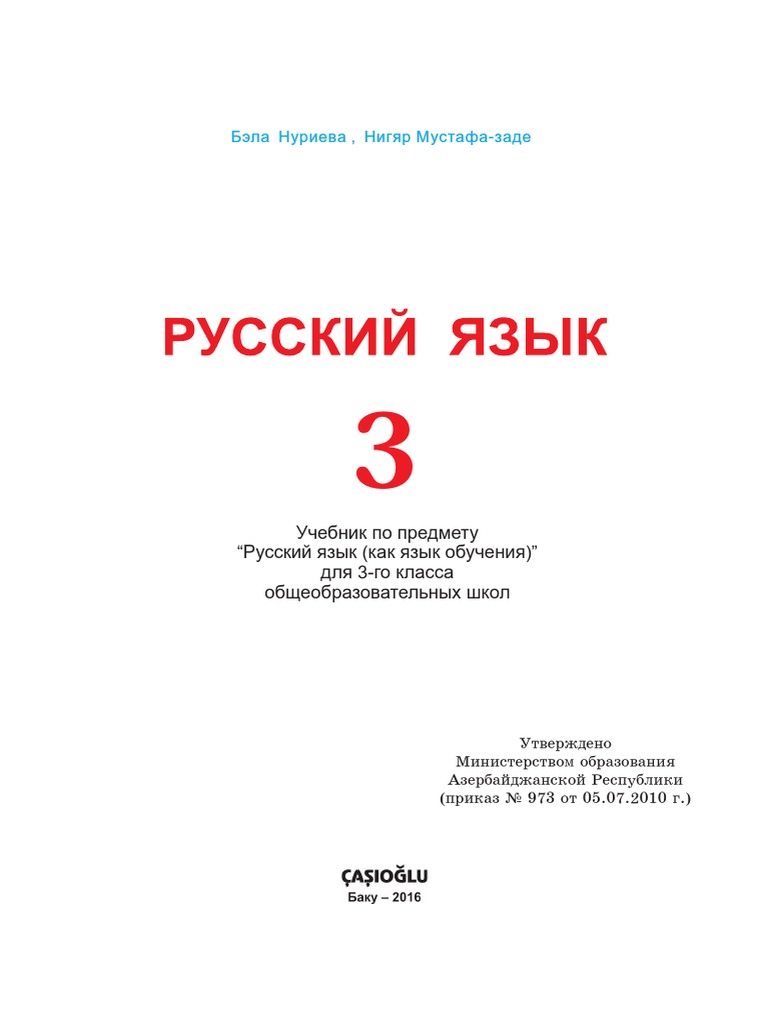 Бэла Нуриева , Нигяр Мустафа-заде

РУССКИЙ ЯЗЫК

3

Учебник по предмету
“Русский язык (как язык обучения)”
для 3-го класса
общеобразовательных школ

Утверждено
Министерством образования
Азербайджанской Республики
(приказ № 973 от 05.07.2010 г.)

ÇAŞIOĞLU
Баку – 2016